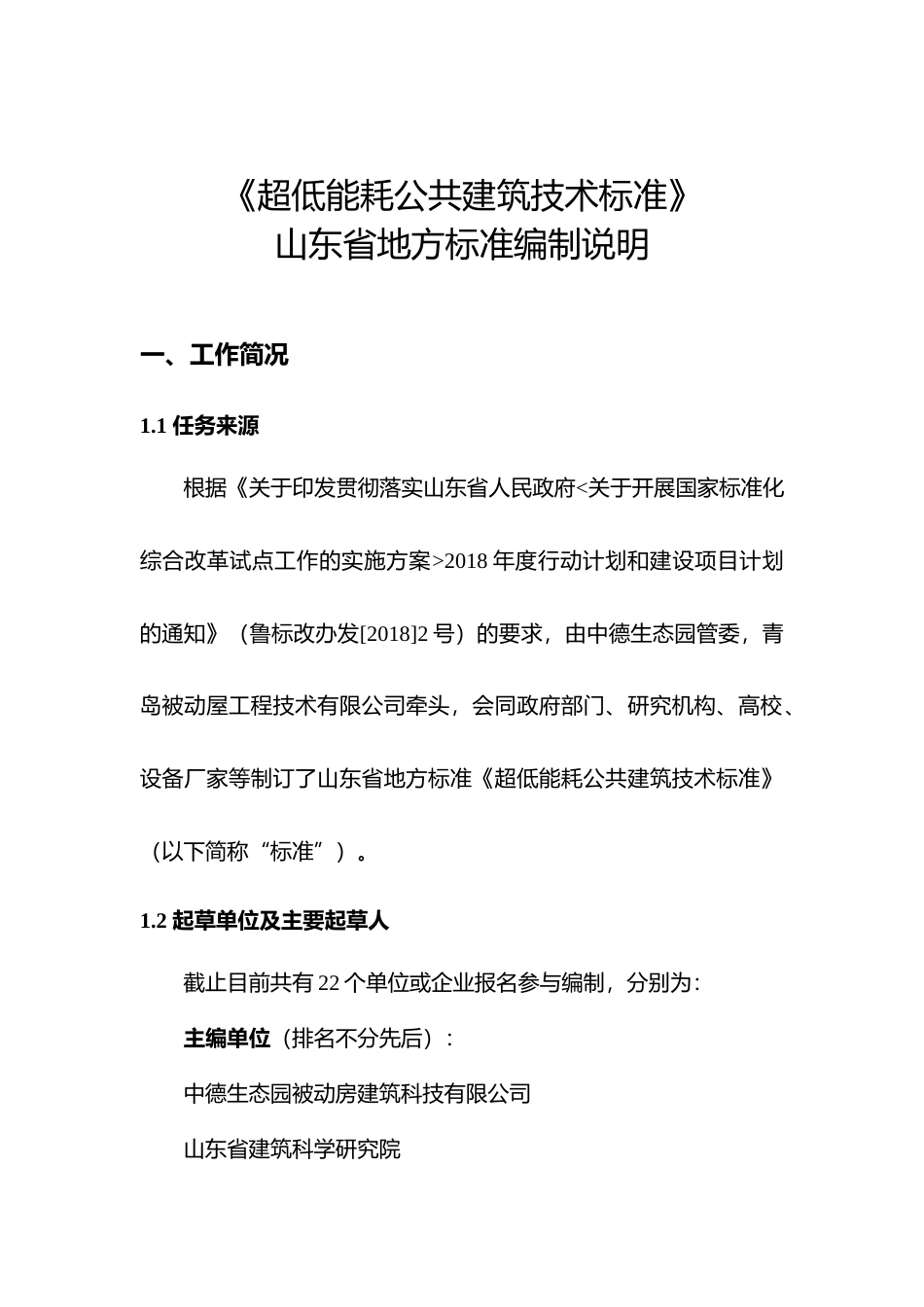 《超低能耗公共建筑技术标准》
山东省地方标准编制说明

一、工作简况

1.1 任务来源

根据《关于印发贯彻落实山东省人民政府<关于开展国家标准化综合改革试点工作的实施方案>2018 年度行动计划和建设项目计划的通知》（鲁标改办发[2018]2 号）的要求，由中德生态园管委，青岛被动屋工程技术有限公司牵头，会同政府部门、研究机构、高校、设备厂家等制订了山东省地方标准《超低能耗公共建筑技术标准》（以下简称“标准”）。

1.2 起草单位及主要起草人

截止目前共有 22 个单位或企业报名参与编制，分别为：

主编单位（排名不分先后）：

中德生态园被动房建筑科技有限公司

山东省建筑科学研究院